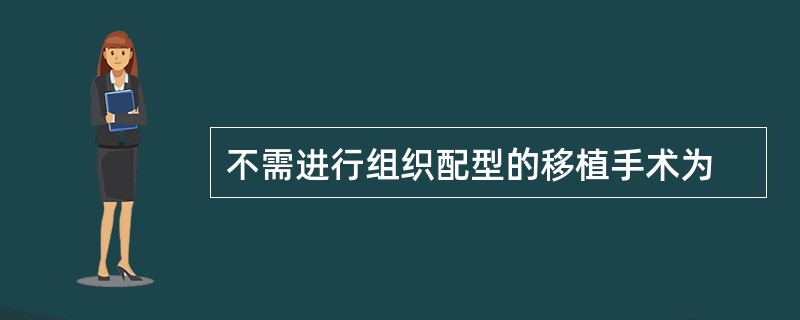 不需进行组织配型的移植手术为